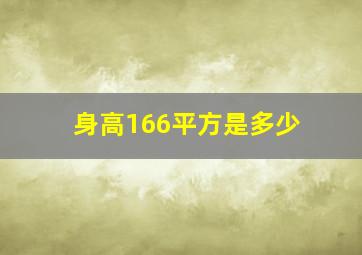 身高166平方是多少